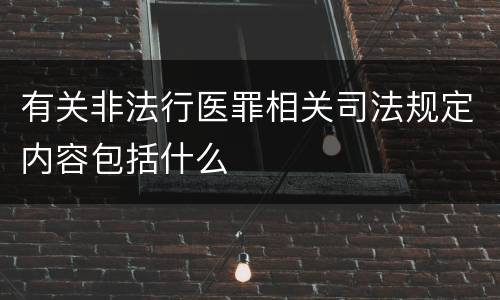 有关非法行医罪相关司法规定内容包括什么